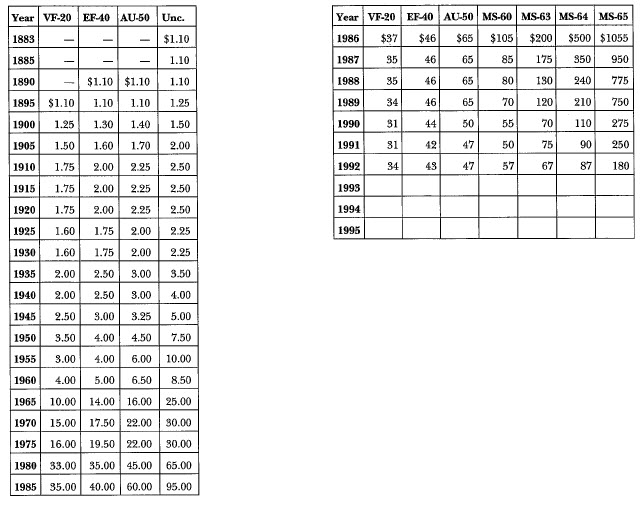 | Year | VF-20 | EF-40 | AU-50 | Unc. |
|---|---|---|---|---|
| 1883 | — | — | — | $1.10 |
| 1885 | — | — | — | 1.10 |
| 1890 | — | $1.10 | $1.10 | 1.10 |
| 1895 | $1.10 | 1.10 | 1.10 | 1.25 |
| 1900 | 1.25 | 1.30 | 1.40 | 1.50 |
| 1905 | 1.50 | 1.60 | 1.70 | 2.00 |
| 1910 | 1.75 | 2.00 | 2.25 | 2.50 |
| 1915 | 1.75 | 2.00 | 2.25 | 2.50 |
| 1920 | 1.75 | 2.00 | 2.25 | 2.50 |
| 1925 | 1.60 | 1.75 | 2.00 | 2.25 |
| 1930 | 1.60 | 1.75 | 2.00 | 2.25 |
| 1935 | 2.00 | 2.50 | 3.00 | 3.50 |
| 1940 | 2.00 | 2.50 | 3.00 | 4.00 |
| 1945 | 2.50 | 3.00 | 3.25 | 5.00 |
| 1950 | 3.50 | 4.00 | 4.50 | 7.50 |
| 1955 | 3.00 | 4.00 | 6.00 | 10.00 |
| 1960 | 4.00 | 5.00 | 6.50 | 8.50 |
| 1965 | 10.00 | 14.00 | 16.00 | 25.00 |
| 1970 | 15.00 | 17.50 | 22.00 | 30.00 |
| 1975 | 16.00 | 19.50 | 22.00 | 30.00 |
| 1980 | 33.00 | 35.00 | 45.00 | 65.00 |
| 1985 | 35.00 | 40.00 | 60.00 | 95.00 |

| Year | VF-20 | EF-40 | AU-50 | MS-60 | MS-63 | MS-64 | MS-65 |
|---|---|---|---|---|---|---|---|
| 1986 | $37 | $46 | $65 | $105 | $200 | $500 | $1055 |
| 1987 | 35 | 46 | 65 | 85 | 175 | 350 | 950 |
| 1988 | 35 | 46 | 65 | 80 | 130 | 240 | 775 |
| 1989 | 34 | 46 | 65 | 70 | 120 | 210 | 750 |
| 1990 | 31 | 44 | 50 | 55 | 70 | 110 | 275 |
| 1991 | 31 | 42 | 47 | 50 | 75 | 90 | 250 |
| 1992 | 34 | 43 | 47 | 57 | 67 | 87 | 180 |
| 1993 | | | | | | | |
| 1994 | | | | | | | |
| 1995 | | | | | | | |